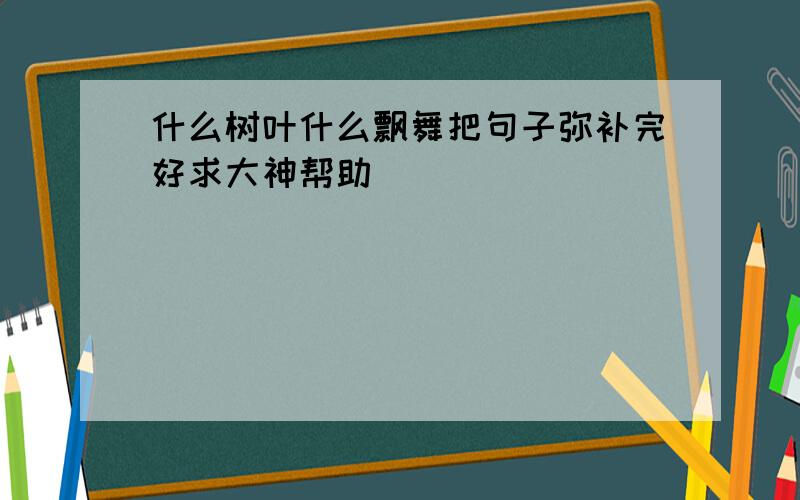 什么树叶什么飘舞把句子弥补完好求大神帮助